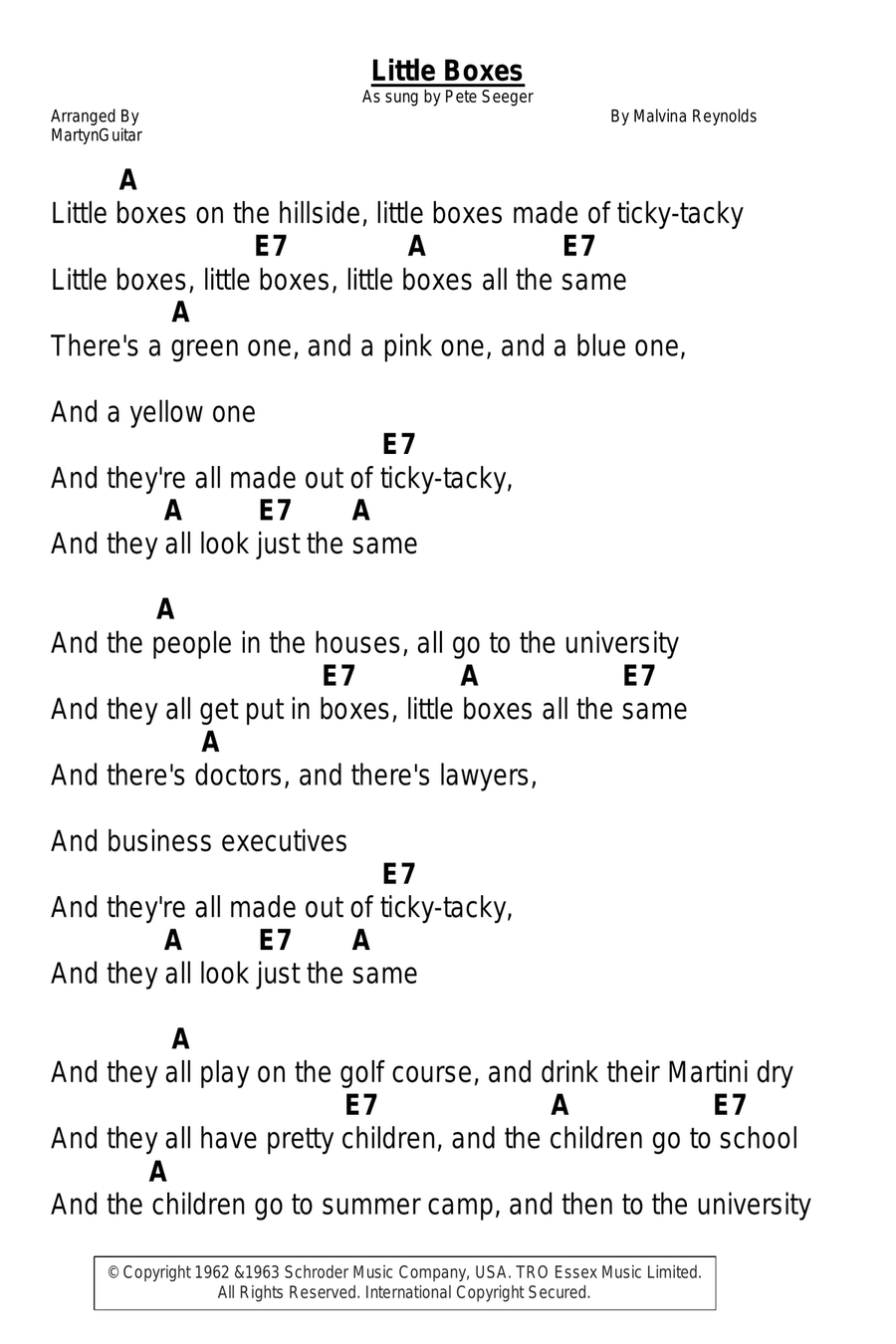 Little Boxes
As sung by Pete Seeger

Arranged By
MartynGuitar

By Malvina Reynolds

A
Little boxes on the hillside, little boxes made of ticky-tacky
E7 A E7
Little boxes, little boxes, little boxes all the same
A
There's a green one, and a pink one, and a blue one,

And a yellow one
E7
And they're all made out of ticky-tacky,
A E7 A
And they all look just the same

A
And the people in the houses, all go to the university
E7 A E7
And they all get put in boxes, little boxes all the same
A
And there's doctors, and there's lawyers,

And business executives
E7
And they're all made out of ticky-tacky,
A E7 A
And they all look just the same

A
And they all play on the golf course, and drink their Martini dry
E7 A E7
And they all have pretty children, and the children go to school
A
And the children go to summer camp, and then to the university

© Copyright 1962 &1963 Schroder Music Company, USA. TRO Essex Music Limited.
All Rights Reserved. International Copyright Secured.